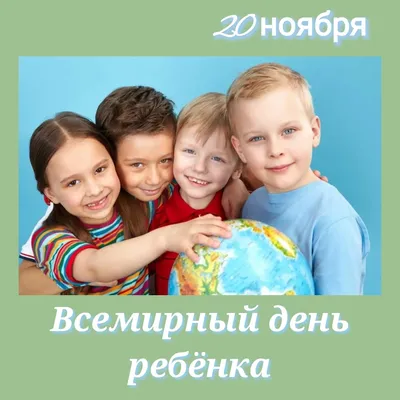 20 ноября

Всемирный день ребёнка